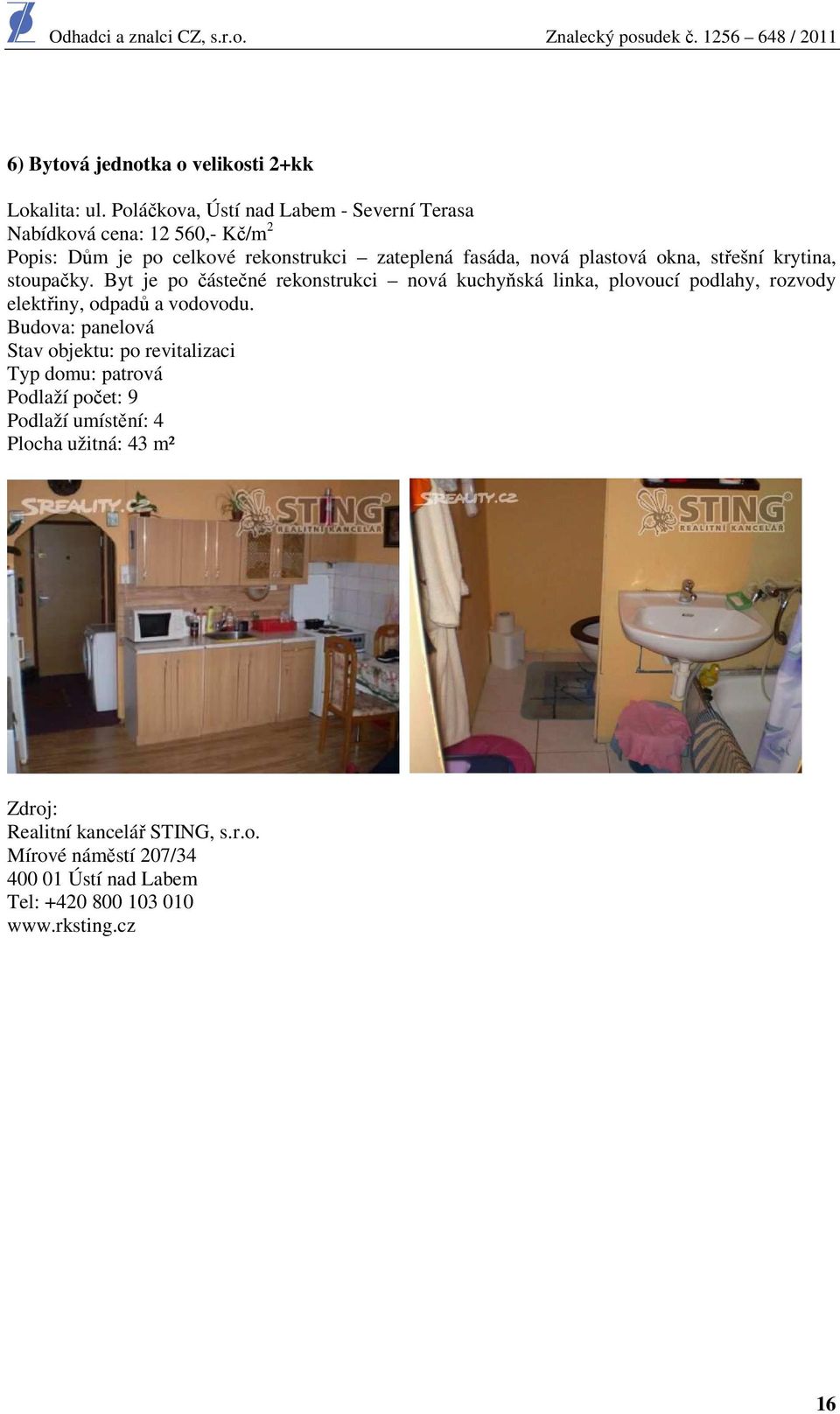 Odhadci a znalci CZ, s.r.o. Znalecký posudek č. 1256 – 648 / 2011

6) Bytová jednotka o velikosti 2+kk

Lokalita: ul. Poláčkova, Ústí nad Labem - Severní Terasa
Nabídková cena: 12 560,- Kč/m$^2$
Popis: Dům je po celkové rekonstrukci – zateplená fasáda, nová plastová okna, střešní krytina, stoupačky. Byt je po částečné rekonstrukci – nová kuchyňská linka, plovoucí podlahy, rozvody elektřiny, odpadů a vodovodu.
Budova: panelová
Stav objektu: po revitalizaci
Typ domu: patrová
Podlaží počet: 9
Podlaží umístění: 4
Plocha užitná: 43 m²

SREALITY.CZ STING REALITNÍ KANCELÁŘ

SREALITY.CZ STING REALITNÍ KANCELÁŘ

Zdroj:
Realitní kancelář STING, s.r.o.
Mírové náměstí 207/34
400 01 Ústí nad Labem
Tel: +420 800 103 010
www.rksting.cz

16